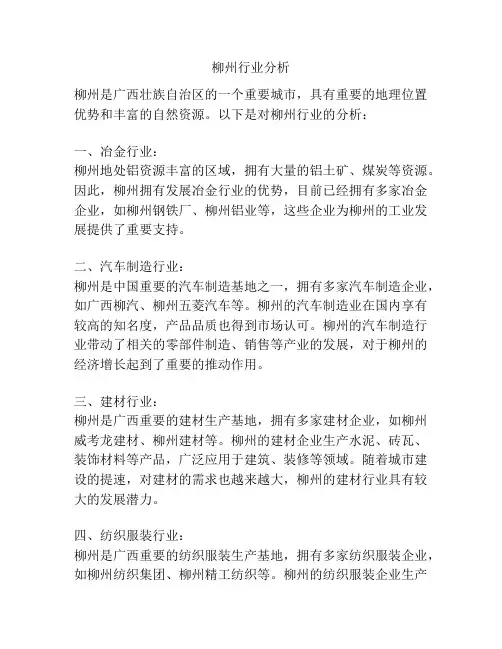 柳州行业分析

柳州是广西壮族自治区的一个重要城市，具有重要的地理位置优势和丰富的自然资源。以下是对柳州行业的分析：

一、冶金行业：
柳州地处铝资源丰富的区域，拥有大量的铝土矿、煤炭等资源。因此，柳州拥有发展冶金行业的优势，目前已经拥有多家冶金企业，如柳州钢铁厂、柳州铝业等，这些企业为柳州的工业发展提供了重要支持。

二、汽车制造行业：
柳州是中国重要的汽车制造基地之一，拥有多家汽车制造企业，如广西柳汽、柳州五菱汽车等。柳州的汽车制造业在国内享有较高的知名度，产品品质也得到市场认可。柳州的汽车制造行业带动了相关的零部件制造、销售等产业的发展，对于柳州的经济增长起到了重要的推动作用。

三、建材行业：
柳州是广西重要的建材生产基地，拥有多家建材企业，如柳州威考龙建材、柳州建材等。柳州的建材企业生产水泥、砖瓦、装饰材料等产品，广泛应用于建筑、装修等领域。随着城市建设的提速，对建材的需求也越来越大，柳州的建材行业具有较大的发展潜力。

四、纺织服装行业：
柳州是广西重要的纺织服装生产基地，拥有多家纺织服装企业，如柳州纺织集团、柳州精工纺织等。柳州的纺织服装企业生产